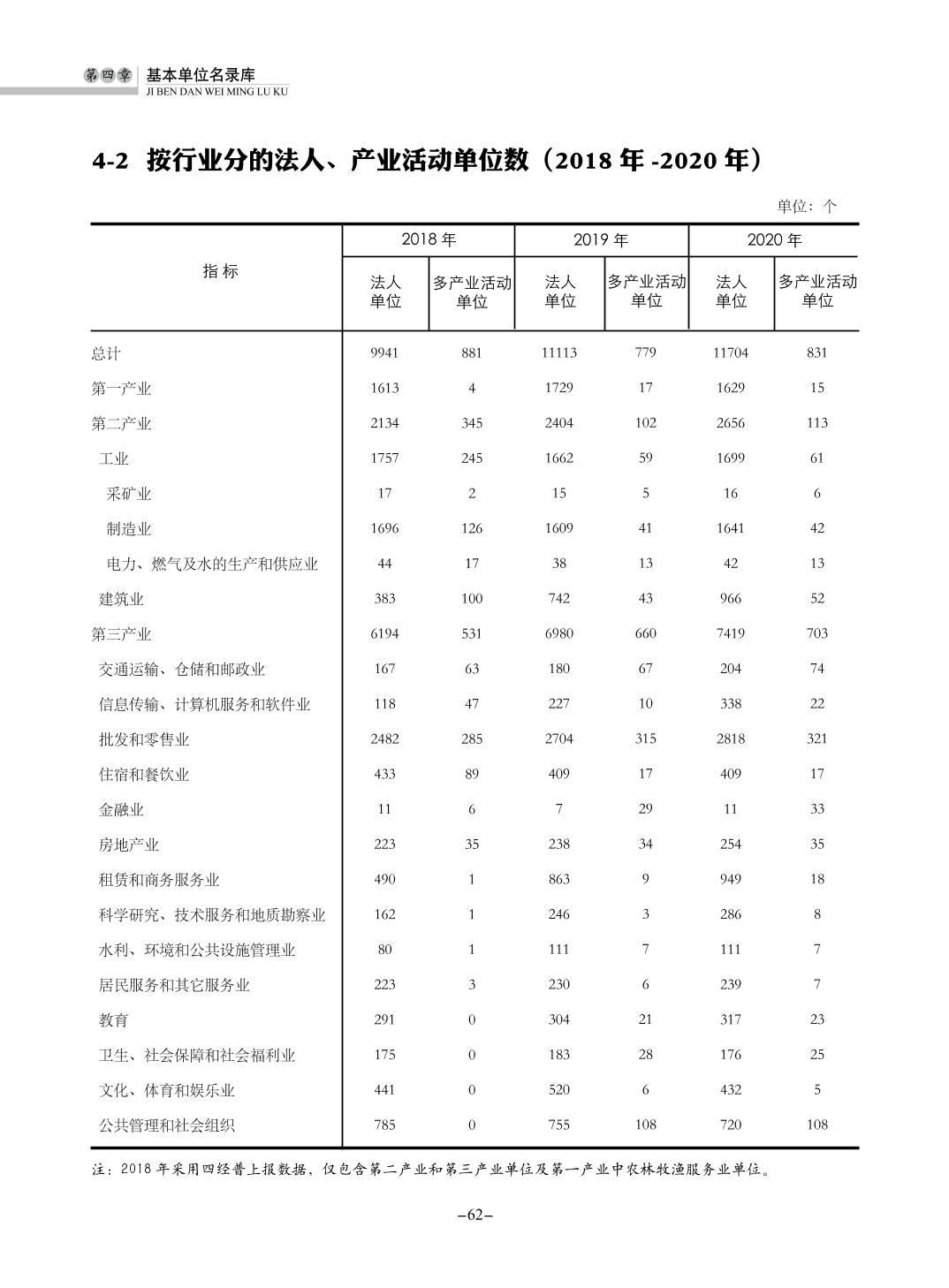 第四章 基本单位名录库
JI BEN DAN WEI MING LU KU

4-2 按行业分的法人、产业活动单位数（2018 年 -2020 年）

单位：个

| 指 标 | 2018 年 法人单位 | 2018 年 多产业活动单位 | 2019 年 法人单位 | 2019 年 多产业活动单位 | 2020 年 法人单位 | 2020 年 多产业活动单位 |
|---|---|---|---|---|---|---|
| 总计 | 9941 | 881 | 11113 | 779 | 11704 | 831 |
| 第一产业 | 1613 | 4 | 1729 | 17 | 1629 | 15 |
| 第二产业 | 2134 | 345 | 2404 | 102 | 2656 | 113 |
| 工业 | 1757 | 245 | 1662 | 59 | 1699 | 61 |
| 采矿业 | 17 | 2 | 15 | 5 | 16 | 6 |
| 制造业 | 1696 | 126 | 1609 | 41 | 1641 | 42 |
| 电力、燃气及水的生产和供应业 | 44 | 17 | 38 | 13 | 42 | 13 |
| 建筑业 | 383 | 100 | 742 | 43 | 966 | 52 |
| 第三产业 | 6194 | 531 | 6980 | 660 | 7419 | 703 |
| 交通运输、仓储和邮政业 | 167 | 63 | 180 | 67 | 204 | 74 |
| 信息传输、计算机服务和软件业 | 118 | 47 | 227 | 10 | 338 | 22 |
| 批发和零售业 | 2482 | 285 | 2704 | 315 | 2818 | 321 |
| 住宿和餐饮业 | 433 | 89 | 409 | 17 | 409 | 17 |
| 金融业 | 11 | 6 | 7 | 29 | 11 | 33 |
| 房地产业 | 223 | 35 | 238 | 34 | 254 | 35 |
| 租赁和商务服务业 | 490 | 1 | 863 | 9 | 949 | 18 |
| 科学研究、技术服务和地质勘察业 | 162 | 1 | 246 | 3 | 286 | 8 |
| 水利、环境和公共设施管理业 | 80 | 1 | 111 | 7 | 111 | 7 |
| 居民服务和其它服务业 | 223 | 3 | 230 | 6 | 239 | 7 |
| 教育 | 291 | 0 | 304 | 21 | 317 | 23 |
| 卫生、社会保障和社会福利业 | 175 | 0 | 183 | 28 | 176 | 25 |
| 文化、体育和娱乐业 | 441 | 0 | 520 | 6 | 432 | 5 |
| 公共管理和社会组织 | 785 | 0 | 755 | 108 | 720 | 108 |

注：2018 年采用四经普上报数据，仅包含第二产业和第三产业单位及第一产业中农林牧渔服务业单位。

–62–